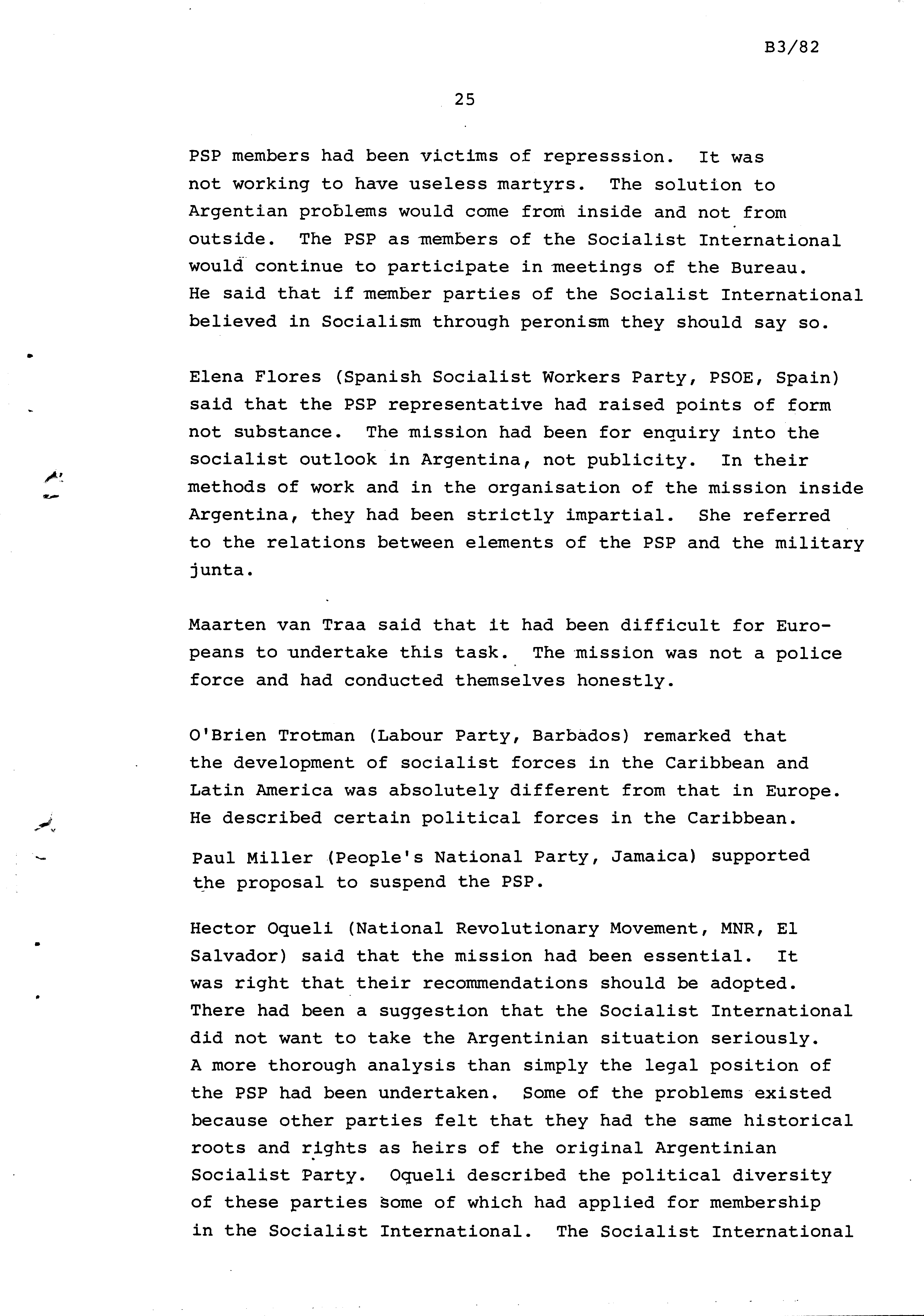 B3/82

25

PSP members had been victims of represssion. It was not working to have useless martyrs. The solution to Argentian problems would come from inside and not from outside. The PSP as members of the Socialist International would continue to participate in meetings of the Bureau. He said that if member parties of the Socialist International believed in Socialism through peronism they should say so.

Elena Flores (Spanish Socialist Workers Party, PSOE, Spain) said that the PSP representative had raised points of form not substance. The mission had been for enquiry into the socialist outlook in Argentina, not publicity. In their methods of work and in the organisation of the mission inside Argentina, they had been strictly impartial. She referred to the relations between elements of the PSP and the military junta.

Maarten van Traa said that it had been difficult for Europeans to undertake this task. The mission was not a police force and had conducted themselves honestly.

O'Brien Trotman (Labour Party, Barbados) remarked that the development of socialist forces in the Caribbean and Latin America was absolutely different from that in Europe. He described certain political forces in the Caribbean.

Paul Miller (People's National Party, Jamaica) supported the proposal to suspend the PSP.

Hector Oqueli (National Revolutionary Movement, MNR, El Salvador) said that the mission had been essential. It was right that their recommendations should be adopted. There had been a suggestion that the Socialist International did not want to take the Argentinian situation seriously. A more thorough analysis than simply the legal position of the PSP had been undertaken. Some of the problems existed because other parties felt that they had the same historical roots and rights as heirs of the original Argentinian Socialist Party. Oqueli described the political diversity of these parties some of which had applied for membership in the Socialist International. The Socialist International